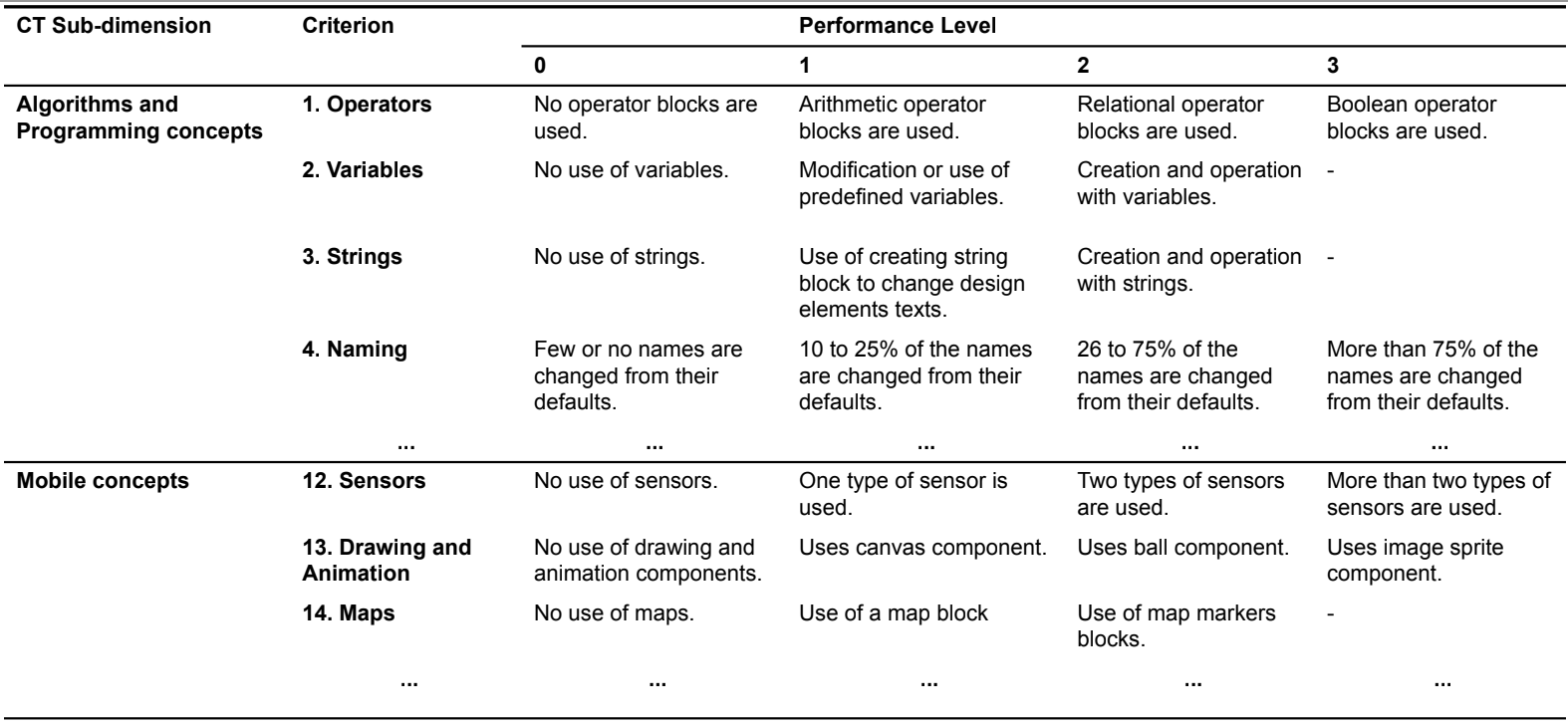 | CT Sub-dimension | Criterion | Performance Level | | | |
|---|---|---|---|---|---|
| | | 0 | 1 | 2 | 3 |
| Algorithms and Programming concepts | 1. Operators | No operator blocks are used. | Arithmetic operator blocks are used. | Relational operator blocks are used. | Boolean operator blocks are used. |
| | 2. Variables | No use of variables. | Modification or use of predefined variables. | Creation and operation with variables. | - |
| | 3. Strings | No use of strings. | Use of creating string block to change design elements texts. | Creation and operation with strings. | - |
| | 4. Naming | Few or no names are changed from their defaults. | 10 to 25% of the names are changed from their defaults. | 26 to 75% of the names are changed from their defaults. | More than 75% of the names are changed from their defaults. |
| | ... | ... | ... | ... | ... |
| Mobile concepts | 12. Sensors | No use of sensors. | One type of sensor is used. | Two types of sensors are used. | More than two types of sensors are used. |
| | 13. Drawing and Animation | No use of drawing and animation components. | Uses canvas component. | Uses ball component. | Uses image sprite component. |
| | 14. Maps | No use of maps. | Use of a map block | Use of map markers blocks. | - |
| | ... | ... | ... | ... | ... |